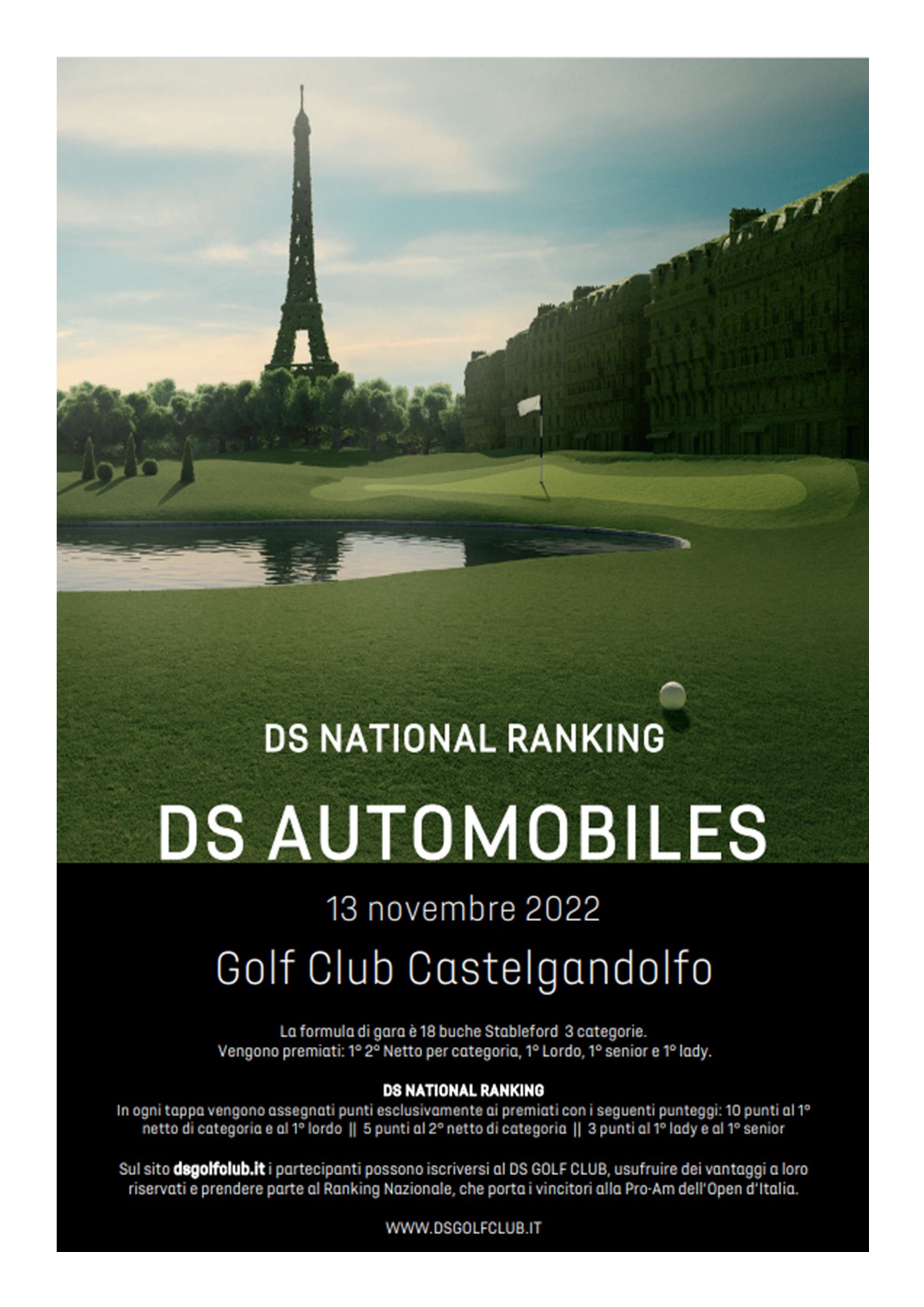 DS NATIONAL RANKING

DS AUTOMOBILES

13 novembre 2022

Golf Club Castelgandolfo

La formula di gara è 18 buche Stableford 3 categorie.
Vengono premiati: 1° 2° Netto per categoria, 1° Lordo, 1° senior e 1° lady.

DS NATIONAL RANKING
In ogni tappa vengono assegnati punti esclusivamente ai premiati con i seguenti punteggi: 10 punti al 1° netto di categoria e al 1° lordo || 5 punti al 2° netto di categoria || 3 punti al 1° lady e al 1° senior

Sul sito dsgolfolub.it i partecipanti possono iscriversi al DS GOLF CLUB, usufruire dei vantaggi a loro riservati e prendere parte al Ranking Nazionale, che porta i vincitori alla Pro-Am dell'Open d'Italia.

WWW.DSGOLFCLUB.IT